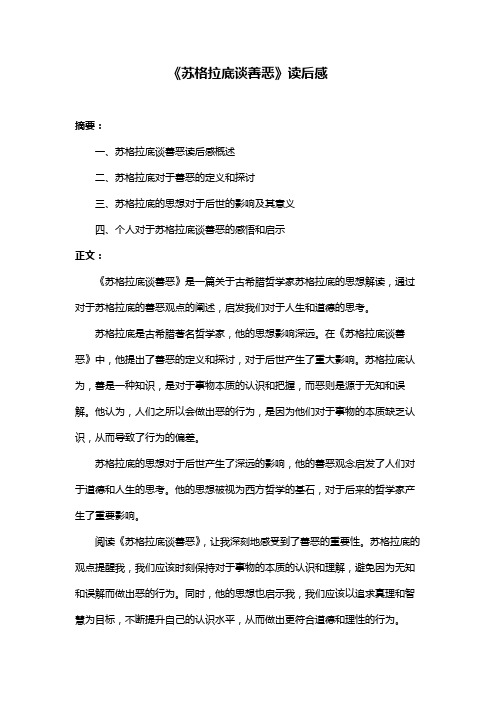 《苏格拉底谈善恶》读后感

摘要：

一、苏格拉底谈善恶读后感概述

二、苏格拉底对于善恶的定义和探讨

三、苏格拉底的思想对于后世的影响及其意义

四、个人对于苏格拉底谈善恶的感悟和启示

正文：

《苏格拉底谈善恶》是一篇关于古希腊哲学家苏格拉底的思想解读，通过对于苏格拉底的善恶观点的阐述，启发我们对于人生和道德的思考。

苏格拉底是古希腊著名哲学家，他的思想影响深远。在《苏格拉底谈善恶》中，他提出了善恶的定义和探讨，对于后世产生了重大影响。苏格拉底认为，善是一种知识，是对于事物本质的认识和把握，而恶则是源于无知和误解。他认为，人们之所以会做出恶的行为，是因为他们对于事物的本质缺乏认识，从而导致了行为的偏差。

苏格拉底的思想对于后世产生了深远的影响，他的善恶观念启发了人们对于道德和人生的思考。他的思想被视为西方哲学的基石，对于后来的哲学家产生了重要影响。

阅读《苏格拉底谈善恶》，让我深刻地感受到了善恶的重要性。苏格拉底的观点提醒我，我们应该时刻保持对于事物的本质的认识和理解，避免因为无知和误解而做出恶的行为。同时，他的思想也启示我，我们应该以追求真理和智慧为目标，不断提升自己的认识水平，从而做出更符合道德和理性的行为。